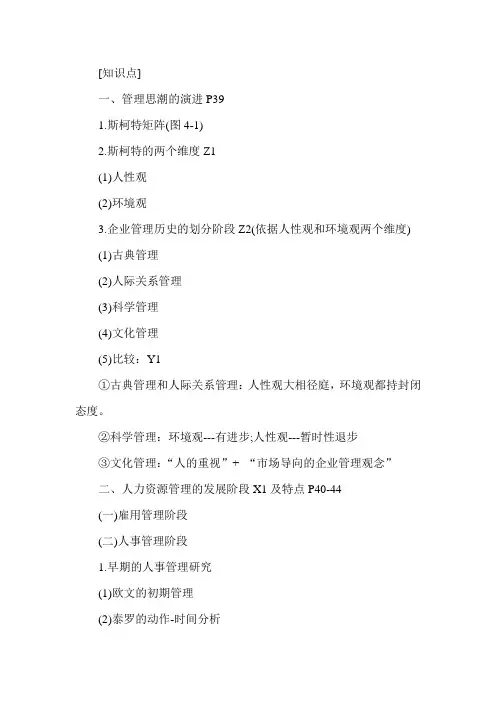 [知识点]

一、管理思潮的演进 P39

1.斯柯特矩阵(图 4-1)

2.斯柯特的两个维度 Z1

(1)人性观

(2)环境观

3.企业管理历史的划分阶段 Z2(依据人性观和环境观两个维度)

(1)古典管理

(2)人际关系管理

(3)科学管理

(4)文化管理

(5)比较：Y1

①古典管理和人际关系管理：人性观大相径庭，环境观都持封闭态度。

②科学管理：环境观---有进步;人性观---暂时性退步

③文化管理：“人的重视”＋ “市场导向的企业管理观念”

二、人力资源管理的发展阶段 X1 及特点 P40-44

(一)雇用管理阶段

(二)人事管理阶段

1.早期的人事管理研究

(1)欧文的初期管理

(2)泰罗的动作-时间分析